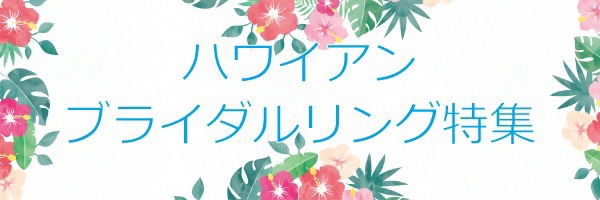 ハワイアン
ブライダルリング特集